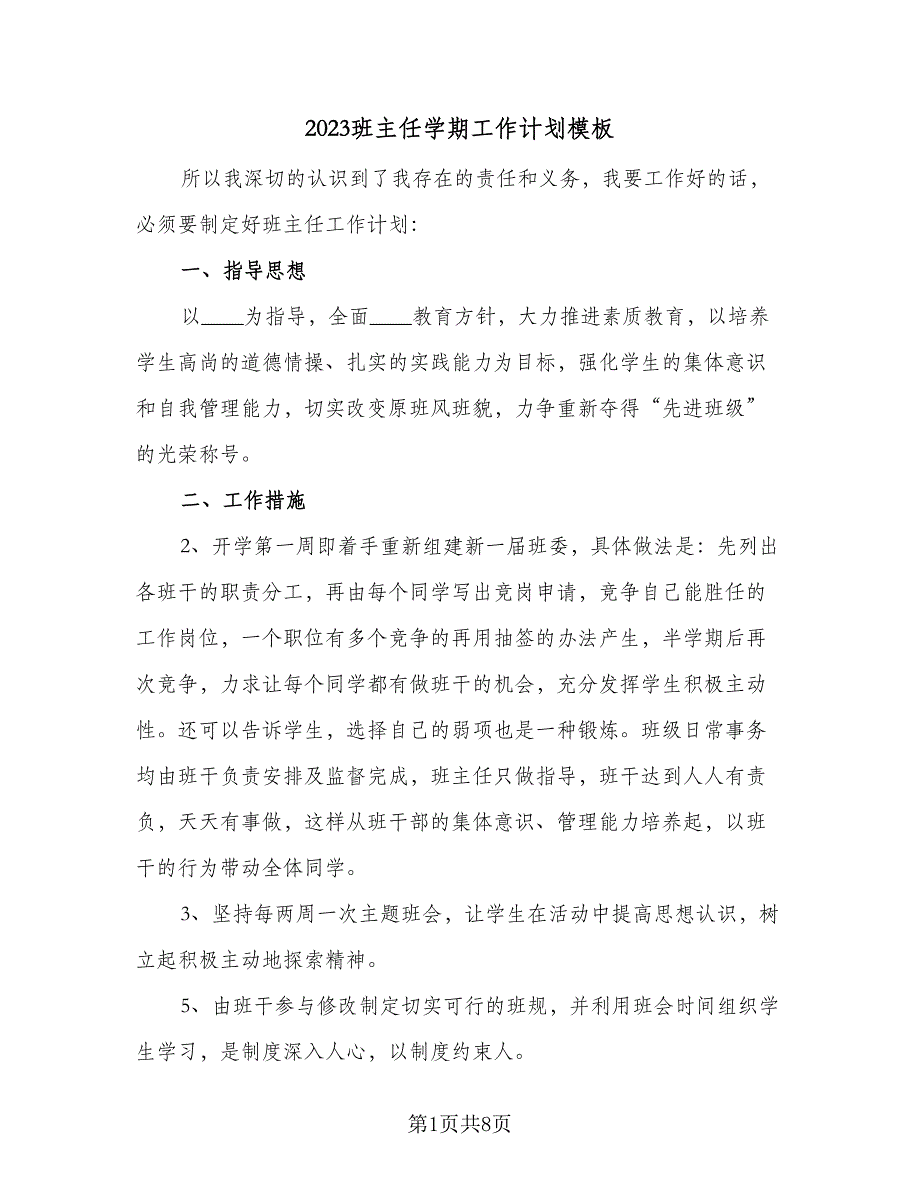 2023班主任学期工作计划模板

所以我深切的认识到了我存在的责任和义务，我要工作好的话，必须要制定好班主任工作计划：

一、指导思想

以____为指导，全面____教育方针，大力推进素质教育，以培养学生高尚的道德情操、扎实的实践能力为目标，强化学生的集体意识和自我管理能力，切实改变原班风班貌，力争重新夺得“先进班级”的光荣称号。

二、工作措施

2、开学第一周即着手重新组建新一届班委，具体做法是：先列出各班干的职责分工，再由每个同学写出竞岗申请，竞争自己能胜任的工作岗位，一个职位有多个竞争的再用抽签的办法产生，半学期后再次竞争，力求让每个同学都有做班干的机会，充分发挥学生积极主动性。还可以告诉学生，选择自己的弱项也是一种锻炼。班级日常事务均由班干负责安排及监督完成，班主任只做指导，班干达到人人有责负，天天有事做，这样从班干部的集体意识、管理能力培养起，以班干的行为带动全体同学。

3、坚持每两周一次主题班会，让学生在活动中提高思想认识，树立起积极主动地探索精神。

5、由班干参与修改制定切实可行的班规，并利用班会时间组织学生学习，是制度深入人心，以制度约束人。

第1页共8页